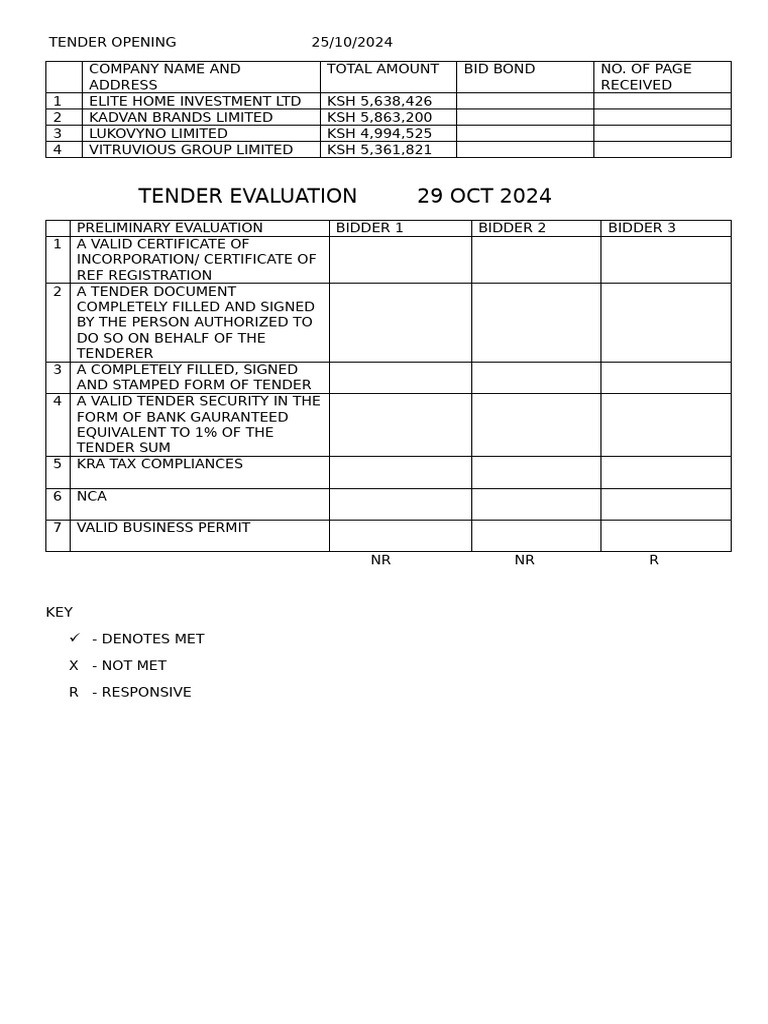 TENDER OPENING 25/10/2024

| | COMPANY NAME AND ADDRESS | TOTAL AMOUNT | BID BOND | NO. OF PAGE RECEIVED |
|---|---|---|---|---|
| 1 | ELITE HOME INVESTMENT LTD | KSH 5,638,426 | | |
| 2 | KADVAN BRANDS LIMITED | KSH 5,863,200 | | |
| 3 | LUKOVYNO LIMITED | KSH 4,994,525 | | |
| 4 | VITRUVIOUS GROUP LIMITED | KSH 5,361,821 | | |

TENDER EVALUATION 29 OCT 2024

| | PRELIMINARY EVALUATION | BIDDER 1 | BIDDER 2 | BIDDER 3 |
|---|---|---|---|---|
| 1 | A VALID CERTIFICATE OF INCORPORATION/ CERTIFICATE OF REF REGISTRATION | | | |
| 2 | A TENDER DOCUMENT COMPLETELY FILLED AND SIGNED BY THE PERSON AUTHORIZED TO DO SO ON BEHALF OF THE TENDERER | | | |
| 3 | A COMPLETELY FILLED, SIGNED AND STAMPED FORM OF TENDER | | | |
| 4 | A VALID TENDER SECURITY IN THE FORM OF BANK GAURANTEED EQUIVALENT TO 1% OF THE TENDER SUM | | | |
| 5 | KRA TAX COMPLIANCES | | | |
| 6 | NCA | | | |
| 7 | VALID BUSINESS PERMIT | | | |
| | | NR | NR | R |

KEY

✓ - DENOTES MET

X - NOT MET

R - RESPONSIVE